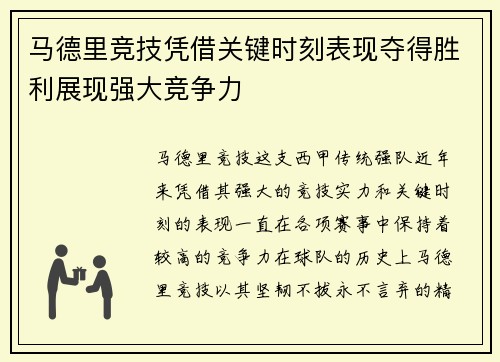 马德里竞技凭借关键时刻表现夺得胜利展现强大竞争力

马德里竞技这支西甲传统强队近年来凭借其强大的竞技实力和关键时刻的表现一直在各项赛事中保持着较高的竞争力在球队的历史上马德里竞技以其坚韧不拔永不言弃的精